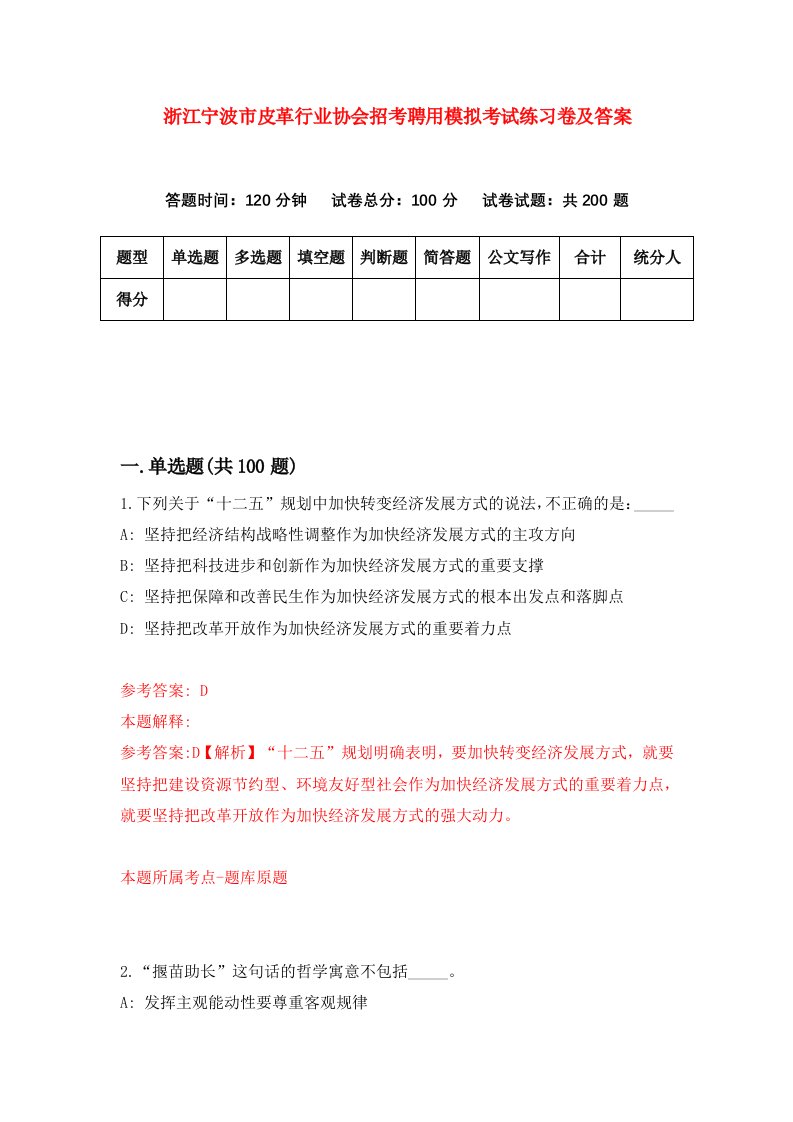 浙江宁波市皮革行业协会招考聘用模拟考试练习卷及答案

答题时间：120 分钟　试卷总分：100 分　试卷试题：共 200 题

| 题型 | 单选题 | 多选题 | 填空题 | 判断题 | 简答题 | 公文写作 | 合计 | 统分人 |
|---|---|---|---|---|---|---|---|---|
| 得分 | | | | | | | | |

一.单选题(共 100 题)

1.下列关于“十二五”规划中加快转变经济发展方式的说法，不正确的是：_____
A: 坚持把经济结构战略性调整作为加快经济发展方式的主攻方向
B: 坚持把科技进步和创新作为加快经济发展方式的重要支撑
C: 坚持把保障和改善民生作为加快经济发展方式的根本出发点和落脚点
D: 坚持把改革开放作为加快经济发展方式的重要着力点

参考答案: D
本题解释:
参考答案:D【解析】“十二五”规划明确表明，要加快转变经济发展方式，就要坚持把建设资源节约型、环境友好型社会作为加快经济发展方式的重要着力点，就要坚持把改革开放作为加快经济发展方式的强大动力。

本题所属考点-题库原题

2.“揠苗助长”这句话的哲学寓意不包括_____。
A: 发挥主观能动性要尊重客观规律